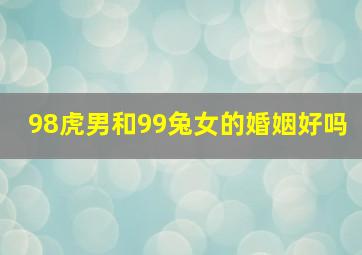 98虎男和99兔女的婚姻好吗